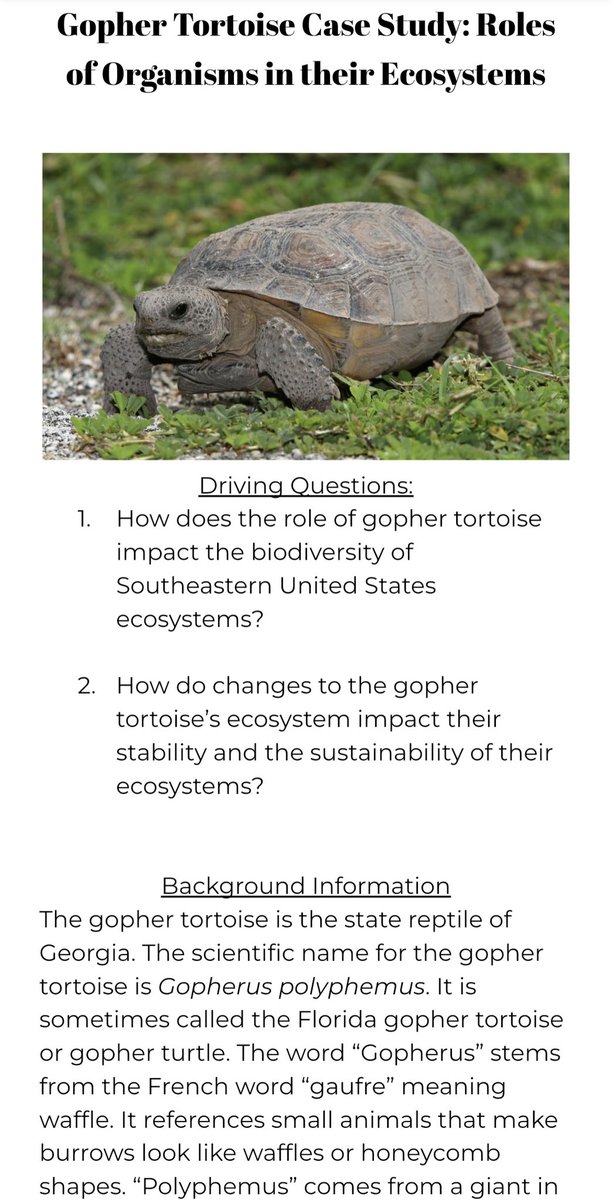 Gopher Tortoise Case Study: Roles of Organisms in their Ecosystems

Driving Questions:

1. How does the role of gopher tortoise impact the biodiversity of Southeastern United States ecosystems?

2. How do changes to the gopher tortoise's ecosystem impact their stability and the sustainability of their ecosystems?

Background Information

The gopher tortoise is the state reptile of Georgia. The scientific name for the gopher tortoise is Gopherus polyphemus. It is sometimes called the Florida gopher tortoise or gopher turtle. The word "Gopherus" stems from the French word "gaufre" meaning waffle. It references small animals that make burrows look like waffles or honeycomb shapes. "Polyphemus" comes from a giant in